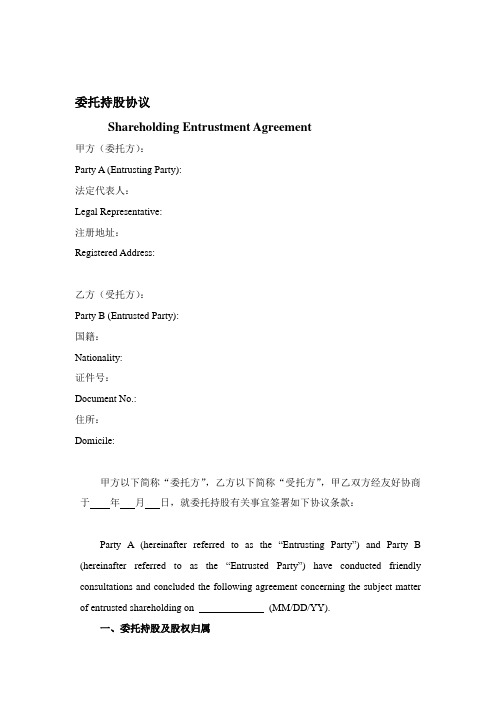 委托持股协议

Shareholding Entrustment Agreement

甲方（委托方）：

Party A (Entrusting Party):

法定代表人：

Legal Representative:

注册地址：

Registered Address:

乙方（受托方）：

Party B (Entrusted Party):

国籍：

Nationality:

证件号：

Document No.:

住所：

Domicile:

甲方以下简称“委托方”，乙方以下简称“受托方”，甲乙双方经友好协商于____年___月___日，就委托持股有关事宜签署如下协议条款：

Party A (hereinafter referred to as the “Entrusting Party”) and Party B (hereinafter referred to as the “Entrusted Party”) have conducted friendly consultations and concluded the following agreement concerning the subject matter of entrusted shareholding on ____________ (MM/DD/YY).

一、委托持股及股权归属